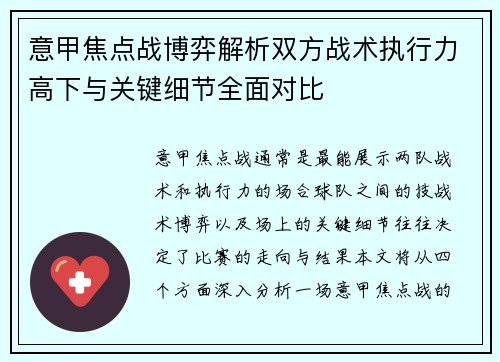 意甲焦点战博弈解析双方战术执行力高下与关键细节全面对比

意甲焦点战通常是最能展示两队战术和执行力的场合球队之间的技战术博弈以及场上的关键细节往往决定了比赛的走向与结果本文将从四个方面深入分析一场意甲焦点战的